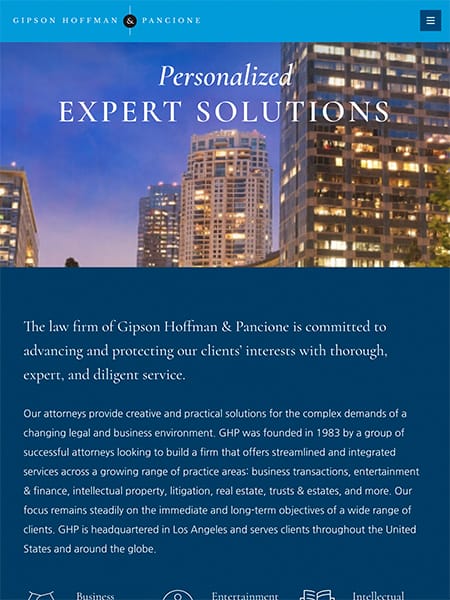 GIPSON HOFFMAN & PANCIONE

Personalized
EXPERT SOLUTIONS

The law firm of Gipson Hoffman & Pancione is committed to advancing and protecting our clients' interests with thorough, expert, and diligent service.

Our attorneys provide creative and practical solutions for the complex demands of a changing legal and business environment. GHP was founded in 1983 by a group of successful attorneys looking to build a firm that offers streamlined and integrated services across a growing range of practice areas: business transactions, entertainment & finance, intellectual property, litigation, real estate, trusts & estates, and more. Our focus remains steadily on the immediate and long-term objectives of a wide range of clients. GHP is headquartered in Los Angeles and serves clients throughout the United States and around the globe.

Business

Entertainment

Intellectual